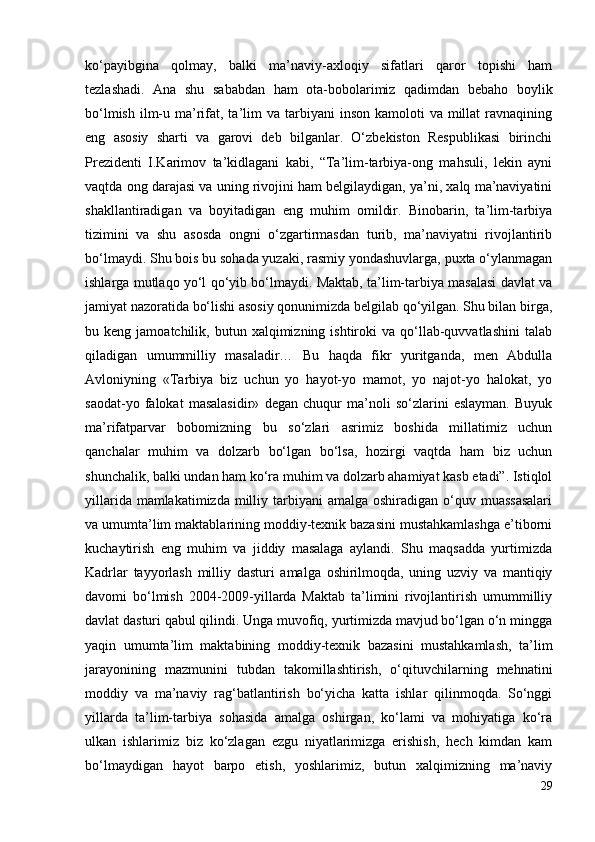 ko‘payibgina qolmay, balki ma’naviy-axloqiy sifatlari qaror topishi ham tezlashadi. Ana shu sababdan ham ota-bobolarimiz qadimdan bebaho boylik bo‘lmish ilm-u ma’rifat, ta’lim va tarbiyani inson kamoloti va millat ravnaqining eng asosiy sharti va garovi deb bilganlar. O‘zbekiston Respublikasi birinchi Prezidenti I.Karimov ta’kidlagani kabi, “Ta’lim-tarbiya-ong mahsuli, lekin ayni vaqtda ong darajasi va uning rivojini ham belgilaydigan, ya’ni, xalq ma’naviyatini shakllantiradigan va boyitadigan eng muhim omildir. Binobarin, ta’lim-tarbiya tizimini va shu asosda ongni o‘zgartirmasdan turib, ma’naviyatni rivojlantirib bo‘lmaydi. Shu bois bu sohada yuzaki, rasmiy yondashuvlarga, puxta o‘ylanmagan ishlarga mutlaqo yo‘l qo‘yib bo‘lmaydi. Maktab, ta’lim-tarbiya masalasi davlat va jamiyat nazoratida bo‘lishi asosiy qonunimizda belgilab qo‘yilgan. Shu bilan birga, bu keng jamoatchilik, butun xalqimizning ishtiroki va qo‘llab-quvvatlashini talab qiladigan umummilliy masaladir… Bu haqda fikr yuritganda, men Abdulla Avloniyning «Tarbiya biz uchun yo hayot-yo mamot, yo najot-yo halokat, yo saodat-yo falokat masalasidir» degan chuqur ma’noli so‘zlarini eslayman. Buyuk ma’rifatparvar bobomizning bu so‘zlari asrimiz boshida millatimiz uchun qanchalar muhim va dolzarb bo‘lgan bo‘lsa, hozirgi vaqtda ham biz uchun shunchalik, balki undan ham ko‘ra muhim va dolzarb ahamiyat kasb etadi”. Istiqlol yillarida mamlakatimizda milliy tarbiyani amalga oshiradigan o‘quv muassasalari va umumta’lim maktablarining moddiy-texnik bazasini mustahkamlashga e’tiborni kuchaytirish eng muhim va jiddiy masalaga aylandi. Shu maqsadda yurtimizda Kadrlar tayyorlash milliy dasturi amalga oshirilmoqda, uning uzviy va mantiqiy davomi bo‘lmish 2004-2009-yillarda Maktab ta’limini rivojlantirish umummilliy davlat dasturi qabul qilindi. Unga muvofiq, yurtimizda mavjud bo‘lgan o‘n mingga yaqin umumta’lim maktabining moddiy-texnik bazasini mustahkamlash, ta’lim jarayonining mazmunini tubdan takomillashtirish, o‘qituvchilarning mehnatini moddiy va ma’naviy rag‘batlantirish bo‘yicha katta ishlar qilinmoqda. So‘nggi yillarda ta’lim-tarbiya sohasida amalga oshirgan, ko‘lami va mohiyatiga ko‘ra ulkan ishlarimiz biz ko‘zlagan ezgu niyatlarimizga erishish, hech kimdan kam bo‘lmaydigan hayot barpo etish, yoshlarimiz, butun xalqimizning ma’naviy
29